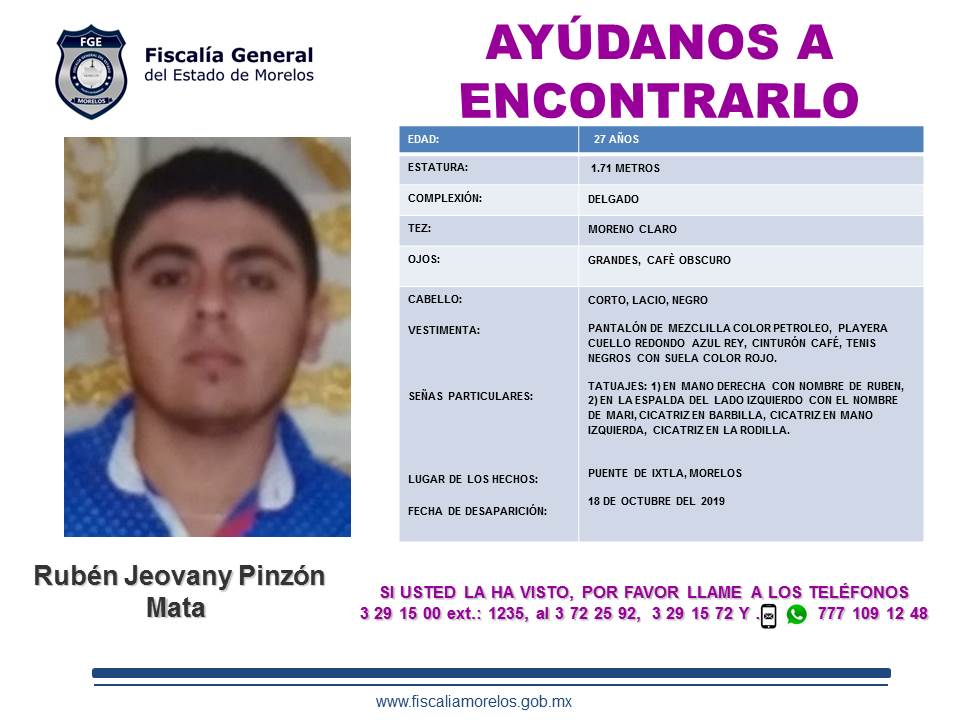 FGE
MORELOS
Fiscalía General
del Estado de Morelos

AYÚDANOS A ENCONTRARLO

| EDAD: | 27 AÑOS |
|---|---|
| ESTATURA: | 1.71 METROS |
| COMPLEXIÓN: | DELGADO |
| TEZ: | MORENO CLARO |
| OJOS: | GRANDES, CAFÈ OBSCURO |
| CABELLO: | CORTO, LACIO, NEGRO |
| VESTIMENTA: | PANTALÓN DE MEZCLILLA COLOR PETROLEO, PLAYERA CUELLO REDONDO AZUL REY, CINTURÓN CAFÉ, TENIS NEGROS CON SUELA COLOR ROJO. |
| SEÑAS PARTICULARES: | TATUAJES: 1) EN MANO DERECHA CON NOMBRE DE RUBEN, 2) EN LA ESPALDA DEL LADO IZQUIERDO CON EL NOMBRE DE MARI, CICATRIZ EN BARBILLA, CICATRIZ EN MANO IZQUIERDA, CICATRIZ EN LA RODILLA. |
| LUGAR DE LOS HECHOS: | PUENTE DE IXTLA, MORELOS |
| FECHA DE DESAPARICIÓN: | 18 DE OCTUBRE DEL 2019 |

Rubén Jeovany Pinzón Mata

SI USTED LA HA VISTO, POR FAVOR LLAME A LOS TELÉFONOS
3 29 15 00 ext.: 1235, al 3 72 25 92, 3 29 15 72 Y . 777 109 12 48

www.fiscaliamorelos.gob.mx